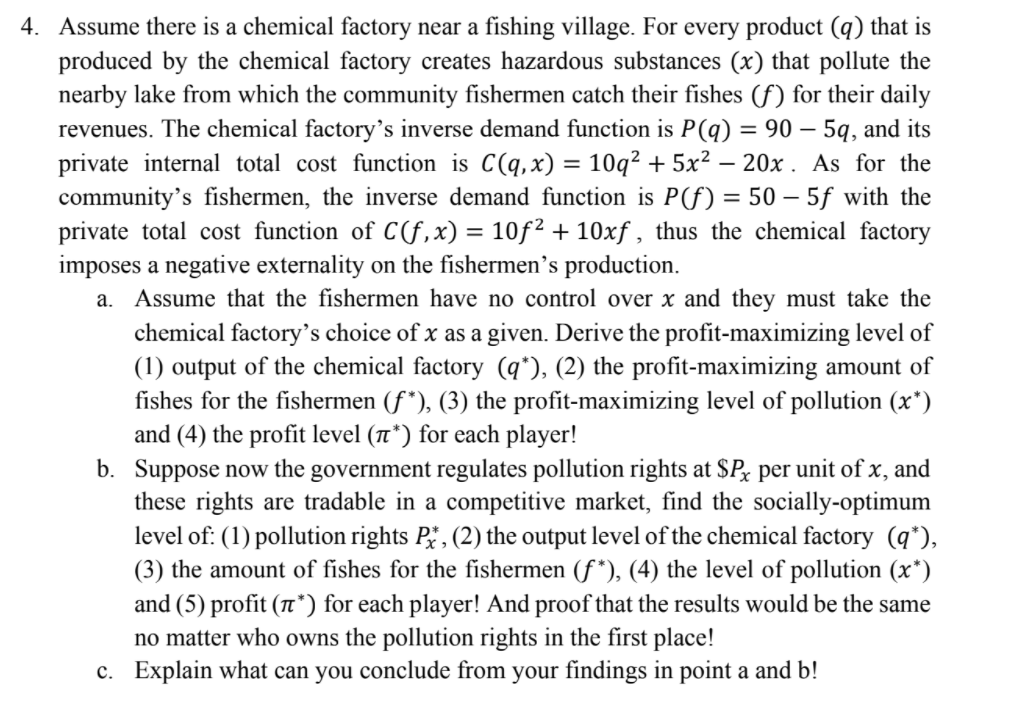 4. Assume there is a chemical factory near a fishing village. For every product $(q)$ that is produced by the chemical factory creates hazardous substances $(x)$ that pollute the nearby lake from which the community fishermen catch their fishes $(f)$ for their daily revenues. The chemical factory's inverse demand function is $P(q) = 90 - 5q$, and its private internal total cost function is $C(q, x) = 10q^2 + 5x^2 - 20x$ . As for the community's fishermen, the inverse demand function is $P(f) = 50 - 5f$ with the private total cost function of $C(f, x) = 10f^2 + 10xf$ , thus the chemical factory imposes a negative externality on the fishermen's production.

a. Assume that the fishermen have no control over $x$ and they must take the chemical factory's choice of $x$ as a given. Derive the profit-maximizing level of (1) output of the chemical factory $(q^*)$, (2) the profit-maximizing amount of fishes for the fishermen $(f^*)$, (3) the profit-maximizing level of pollution $(x^*)$ and (4) the profit level $(\pi^*)$ for each player!

b. Suppose now the government regulates pollution rights at $\$P_x$ per unit of $x$, and these rights are tradable in a competitive market, find the socially-optimum level of: (1) pollution rights $P_x^*$, (2) the output level of the chemical factory $(q^*)$, (3) the amount of fishes for the fishermen $(f^*)$, (4) the level of pollution $(x^*)$ and (5) profit $(\pi^*)$ for each player! And proof that the results would be the same no matter who owns the pollution rights in the first place!

c. Explain what can you conclude from your findings in point a and b!